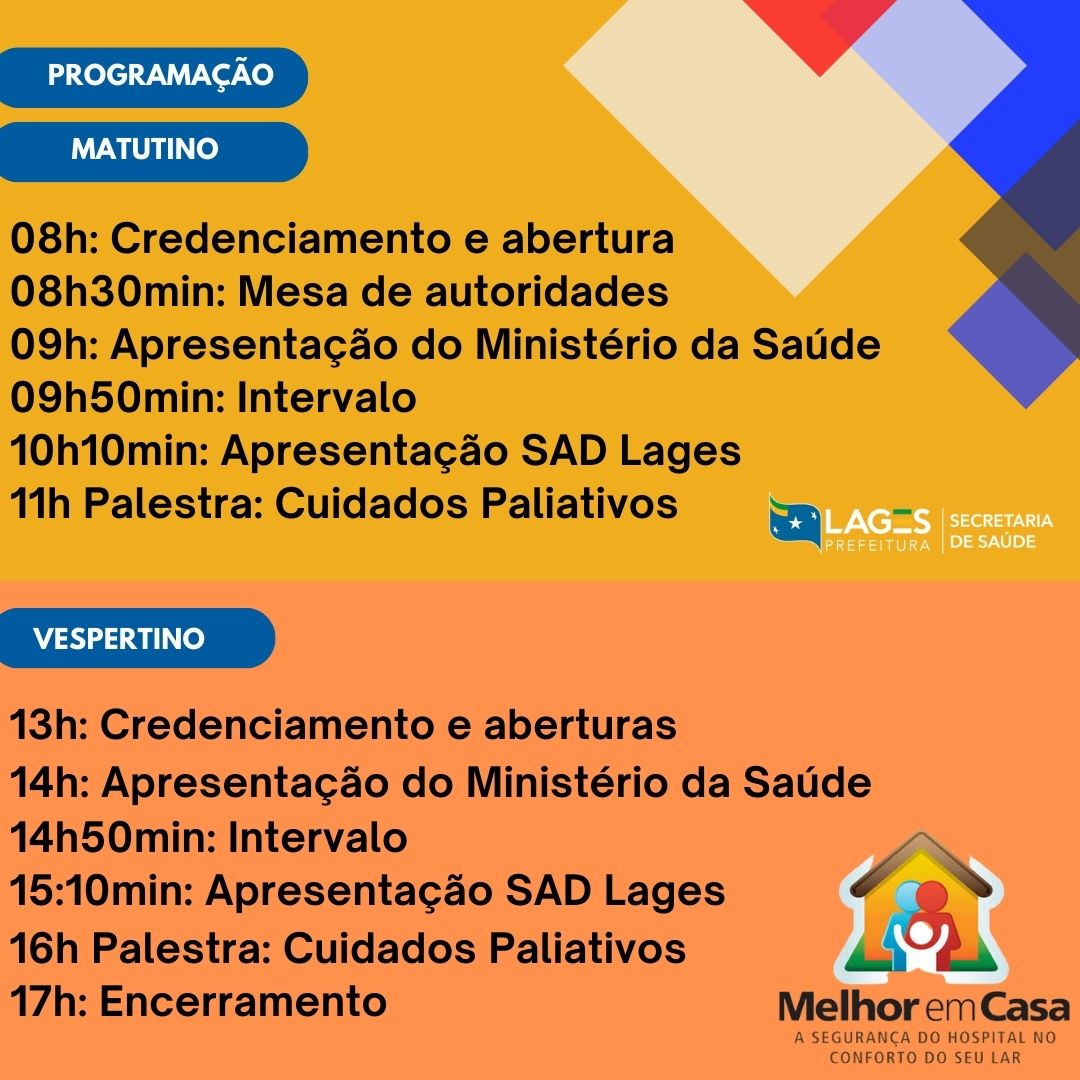 PROGRAMAÇÃO

MATUTINO

08h: Credenciamento e abertura
08h30min: Mesa de autoridades
09h: Apresentação do Ministério da Saúde
09h50min: Intervalo
10h10min: Apresentação SAD Lages
11h Palestra: Cuidados Paliativos

LAGES PREFEITURA | SECRETARIA DE SAÚDE

VESPERTINO

13h: Credenciamento e aberturas
14h: Apresentação do Ministério da Saúde
14h50min: Intervalo
15:10min: Apresentação SAD Lages
16h Palestra: Cuidados Paliativos
17h: Encerramento

Melhor em Casa
A SEGURANÇA DO HOSPITAL NO CONFORTO DO SEU LAR